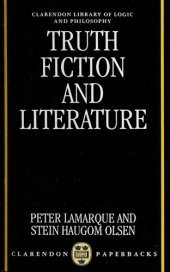 CLARENDON LIBRARY OF LOGIC AND PHILOSOPHY

TRUTH FICTION AND LITERATURE

PETER LAMARQUE AND STEIN HAUGOM OLSEN

CLARENDON PAPERBACKS